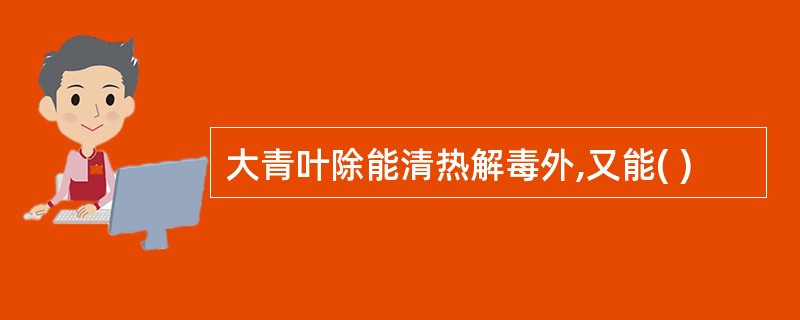 大青叶除能清热解毒外,又能( )